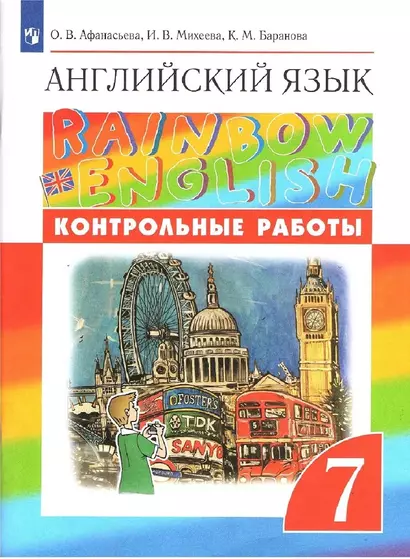 О. В. Афанасьева, И. В. Михеева, К. М. Баранова

АНГЛИЙСКИЙ ЯЗЫК

RAINBOW ENGLISH

КОНТРОЛЬНЫЕ РАБОТЫ

FOSTER'S

TDK

SANYO

5

7